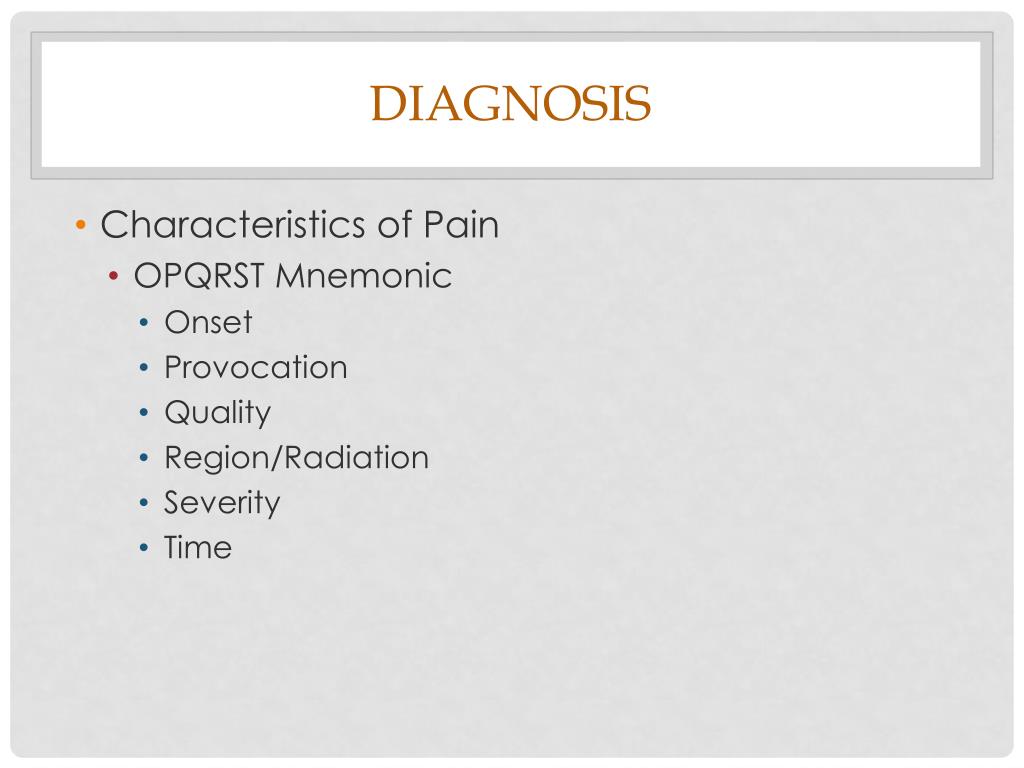 DIAGNOSIS

• Characteristics of Pain
  • OPQRST Mnemonic
    • Onset
    • Provocation
    • Quality
    • Region/Radiation
    • Severity
    • Time